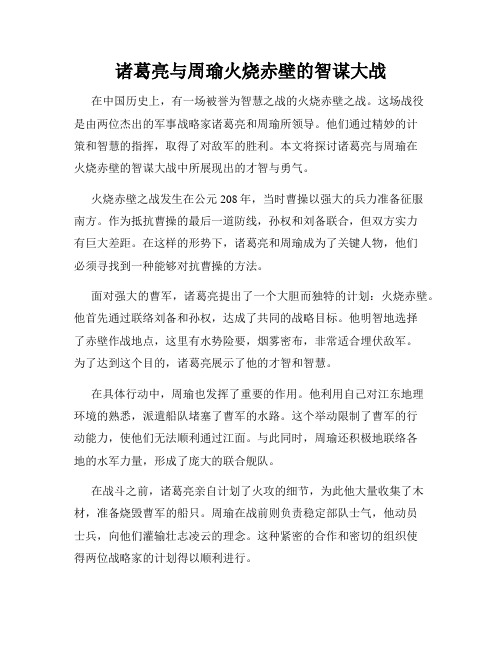 诸葛亮与周瑜火烧赤壁的智谋大战

在中国历史上，有一场被誉为智慧之战的火烧赤壁之战。这场战役是由两位杰出的军事战略家诸葛亮和周瑜所领导。他们通过精妙的计策和智慧的指挥，取得了对敌军的胜利。本文将探讨诸葛亮与周瑜在火烧赤壁的智谋大战中所展现出的才智与勇气。

火烧赤壁之战发生在公元 208 年，当时曹操以强大的兵力准备征服南方。作为抵抗曹操的最后一道防线，孙权和刘备联合，但双方实力有巨大差距。在这样的形势下，诸葛亮和周瑜成为了关键人物，他们必须寻找到一种能够对抗曹操的方法。

面对强大的曹军，诸葛亮提出了一个大胆而独特的计划：火烧赤壁。他首先通过联络刘备和孙权，达成了共同的战略目标。他明智地选择了赤壁作战地点，这里有水势险要，烟雾密布，非常适合埋伏敌军。为了达到这个目的，诸葛亮展示了他的才智和智慧。

在具体行动中，周瑜也发挥了重要的作用。他利用自己对江东地理环境的熟悉，派遣船队堵塞了曹军的水路。这个举动限制了曹军的行动能力，使他们无法顺利通过江面。与此同时，周瑜还积极地联络各地的水军力量，形成了庞大的联合舰队。

在战斗之前，诸葛亮亲自计划了火攻的细节，为此他大量收集了木材，准备烧毁曹军的船只。周瑜在战前则负责稳定部队士气，他动员士兵，向他们灌输壮志凌云的理念。这种紧密的合作和密切的组织使得两位战略家的计划得以顺利进行。